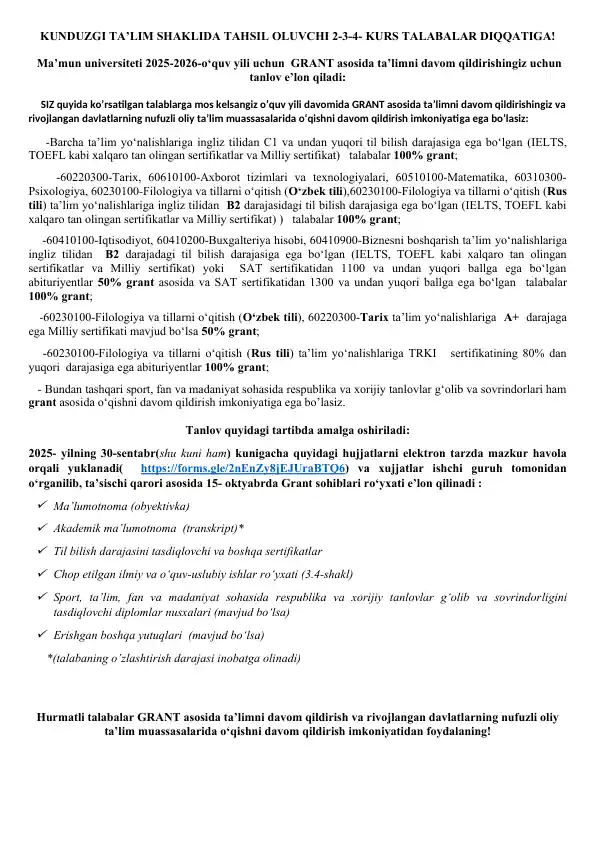 KUNDUZGI TA'LIM SHAKLIDA TAHSIL OLUVCHI 2-3-4- KURS TALABALAR DIQQATIGA!

Ma'mun universiteti 2025-2026-o'quv yili uchun GRANT asosida ta'limni davom qildirishingiz uchun tanlov e'lon qiladi:

SIZ quyida ko'rsatilgan talablarga mos kelsangiz o'quv yili davomida GRANT asosida ta'limni davom qildirishingiz va rivojlangan davlatlarning nufuzli oliy ta'lim muassasalarida o'qishni davom qildirish imkoniyatiga ega bo'lasiz:

-Barcha ta'lim yo'nalishlariga ingliz tilidan C1 va undan yuqori til bilish darajasiga ega bo'lgan (IELTS, TOEFL kabi xalqaro tan olingan sertifikatlar va Milliy sertifikat) talabalar 100% grant;

-60220300-Tarix, 60610100-Axborot tizimlari va texnologiyalari, 60510100-Matematika, 60310300-Psixologiya, 60230100-Filologiya va tillarni o'qitish (O'zbek tili),60230100-Filologiya va tillarni o'qitish (Rus tili) ta'lim yo'nalishlariga ingliz tilidan B2 darajasidagi til bilish darajasiga ega bo'lgan (IELTS, TOEFL kabi xalqaro tan olingan sertifikatlar va Milliy sertifikat) ) talabalar 100% grant;

-60410100-Iqtisodiyot, 60410200-Buxgalteriya hisobi, 60410900-Biznesni boshqarish ta'lim yo'nalishlariga ingliz tilidan B2 darajadagi til bilish darajasiga ega bo'lgan (IELTS, TOEFL kabi xalqaro tan olingan sertifikatlar va Milliy sertifikat) yoki SAT sertifikatidan 1100 va undan yuqori ballga ega bo'lgan abituriyentlar 50% grant asosida va SAT sertifikatidan 1300 va undan yuqori ballga ega bo'lgan talabalar 100% grant;

-60230100-Filologiya va tillarni o'qitish (O'zbek tili), 60220300-Tarix ta'lim yo'nalishlariga A+ darajaga ega Milliy sertifikati mavjud bo'lsa 50% grant;

-60230100-Filologiya va tillarni o'qitish (Rus tili) ta'lim yo'nalishlariga TRKI sertifikatining 80% dan yuqori darajasiga ega abituriyentlar 100% grant;

- Bundan tashqari sport, fan va madaniyat sohasida respublika va xorijiy tanlovlar g'olib va sovrindorlari ham grant asosida o'qishni davom qildirish imkoniyatiga ega bo'lasiz.

Tanlov quyidagi tartibda amalga oshiriladi:

2025- yilning 30-sentabr(shu kuni ham) kunigacha quyidagi hujjatlarni elektron tarzda mazkur havola orqali yuklanadi( https://forms.gle/2nEnZy8jEJUraBTQ6) va xujjatlar ishchi guruh tomonidan o'rganilib, ta'sischi qarori asosida 15- oktyabrda Grant sohiblari ro'yxati e'lon qilinadi :

✓ Ma'lumotnoma (obyektivka)
✓ Akademik ma'lumotnoma (transkript)*
✓ Til bilish darajasini tasdiqlovchi va boshqa sertifikatlar
✓ Chop etilgan ilmiy va o'quv-uslubiy ishlar ro'yxati (3.4-shakl)
✓ Sport, ta'lim, fan va madaniyat sohasida respublika va xorijiy tanlovlar g'olib va sovrindorligini tasdiqlovchi diplomlar nusxalari (mavjud bo'lsa)
✓ Erishgan boshqa yutuqlari (mavjud bo'lsa)

*(talabaning o'zlashtirish darajasi inobatga olinadi)

Hurmatli talabalar GRANT asosida ta'limni davom qildirish va rivojlangan davlatlarning nufuzli oliy ta'lim muassasalarida o'qishni davom qildirish imkoniyatidan foydalaning!